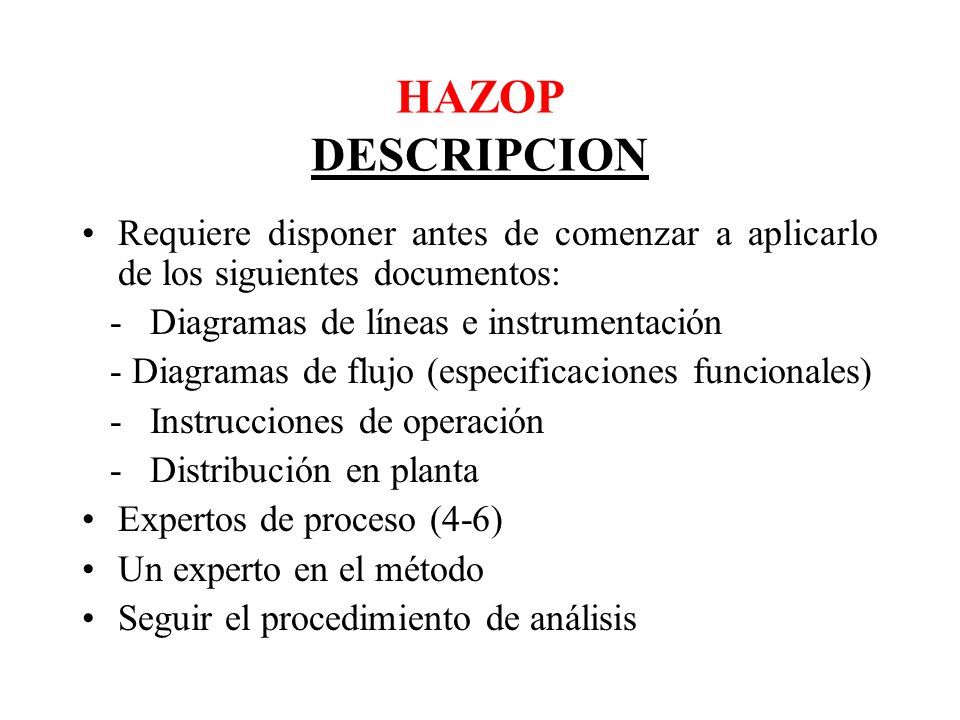 HAZOP
DESCRIPCION

• Requiere disponer antes de comenzar a aplicarlo de los siguientes documentos:
- Diagramas de líneas e instrumentación
- Diagramas de flujo (especificaciones funcionales)
- Instrucciones de operación
- Distribución en planta
• Expertos de proceso (4-6)
• Un experto en el método
• Seguir el procedimiento de análisis